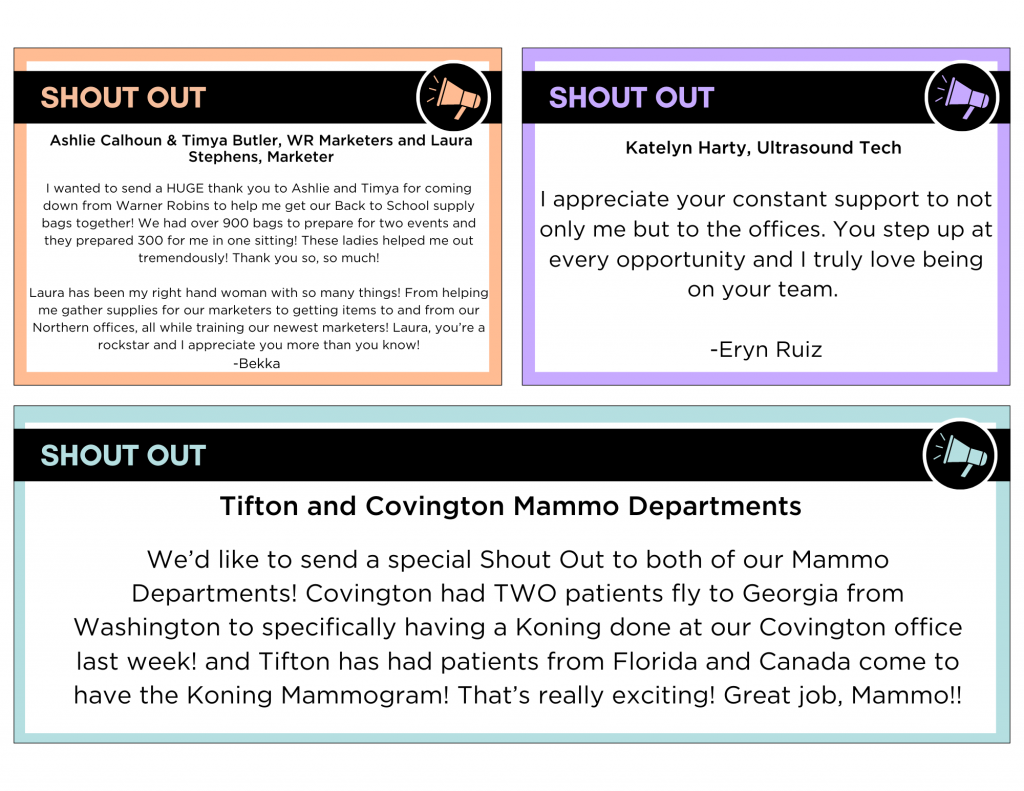 SHOUT OUT

Ashlie Calhoun & Timya Butler, WR Marketers and Laura Stephens, Marketer

I wanted to send a HUGE thank you to Ashlie and Timya for coming down from Warner Robins to help me get our Back to School supply bags together! We had over 900 bags to prepare for two events and they prepared 300 for me in one sitting! These ladies helped me out tremendously! Thank you so, so much!

Laura has been my right hand woman with so many things! From helping me gather supplies for our marketers to getting items to and from our Northern offices, all while training our newest marketers! Laura, you're a rockstar and I appreciate you more than you know!
-Bekka

SHOUT OUT

Katelyn Harty, Ultrasound Tech

I appreciate your constant support to not only me but to the offices. You step up at every opportunity and I truly love being on your team.

-Eryn Ruiz

SHOUT OUT

Tifton and Covington Mammo Departments

We'd like to send a special Shout Out to both of our Mammo Departments! Covington had TWO patients fly to Georgia from Washington to specifically having a Koning done at our Covington office last week! and Tifton has had patients from Florida and Canada come to have the Koning Mammogram! That's really exciting! Great job, Mammo!!